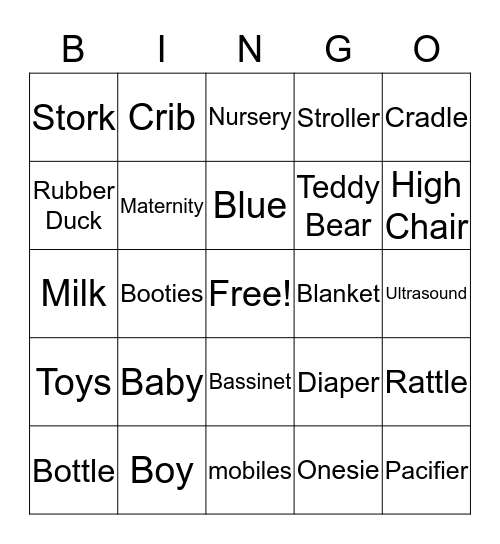 | B | I | N | G | O |
|---|---|---|---|---|
| Stork | Crib | Nursery | Stroller | Cradle |
| Rubber Duck | Maternity | Blue | Teddy Bear | High Chair |
| Milk | Booties | Free! | Blanket | Ultrasound |
| Toys | Baby | Bassinet | Diaper | Rattle |
| Bottle | Boy | mobiles | Onesie | Pacifier |